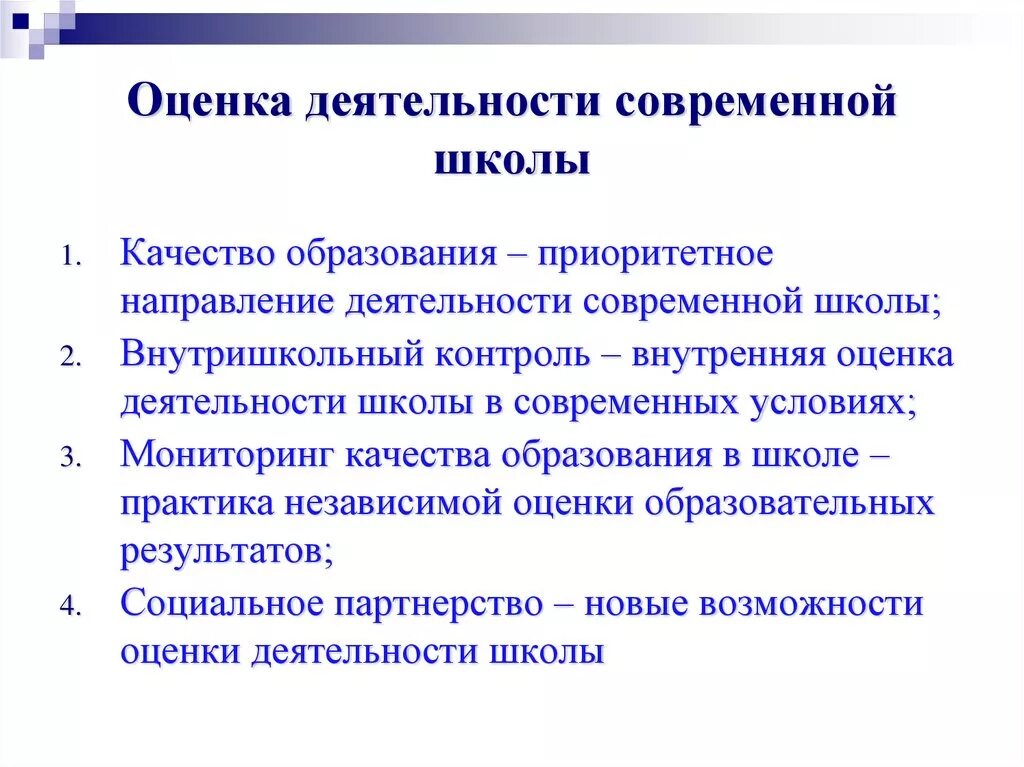 Оценка деятельности современной школы

1. Качество образования – приоритетное направление деятельности современной школы;
2. Внутришкольный контроль – внутренняя оценка деятельности школы в современных условиях;
3. Мониторинг качества образования в школе – практика независимой оценки образовательных результатов;
4. Социальное партнерство – новые возможности оценки деятельности школы